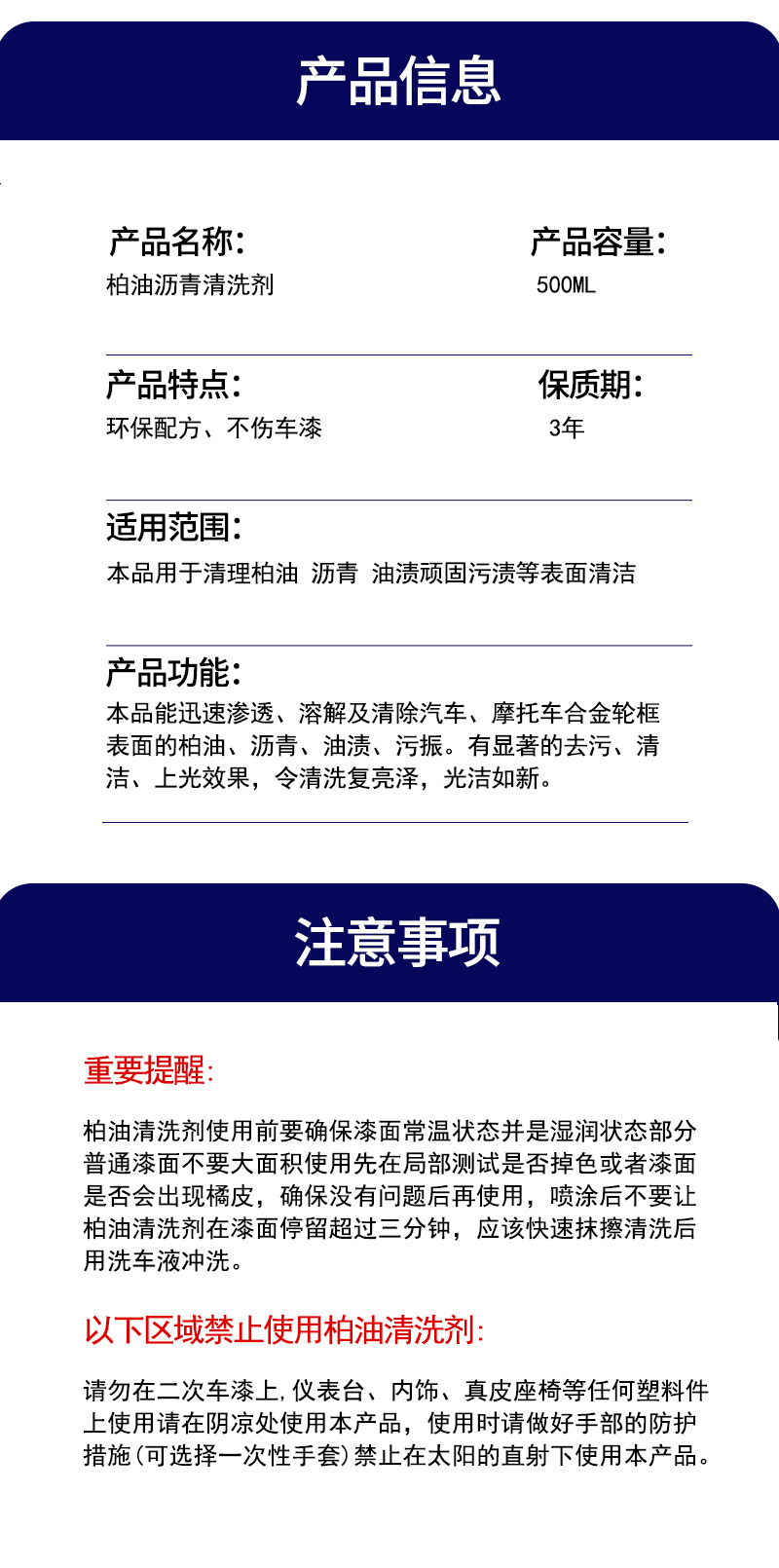 产品信息

产品名称：
柏油沥青清洗剂

产品容量：
500ML

产品特点：
环保配方、不伤车漆

保质期：
3年

适用范围：
本品用于清理柏油 沥青 油渍顽固污渍等表面清洁

产品功能：
本品能迅速渗透、溶解及清除汽车、摩托车合金轮框表面的柏油、沥青、油渍、污振。有显著的去污、清洁、上光效果，令清洗复亮泽，光洁如新。

注意事项

重要提醒：

柏油清洗剂使用前要确保漆面常温状态并是湿润状态部分普通漆面不要大面积使用先在局部测试是否掉色或者漆面是否会出现橘皮，确保没有问题后再使用，喷涂后不要让柏油清洗剂在漆面停留超过三分钟，应该快速抹擦清洗后用洗车液冲洗。

以下区域禁止使用柏油清洗剂：

请勿在二次车漆上，仪表台、内饰、真皮座椅等任何塑料件上使用请在阴凉处使用本产品，使用时请做好手部的防护措施（可选择一次性手套）禁止在太阳的直射下使用本产品。